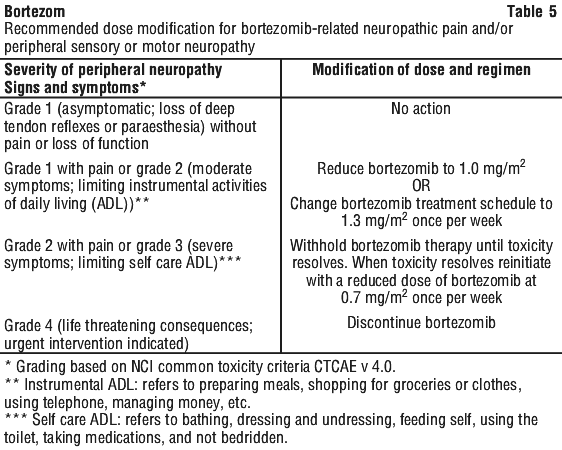 Bortezom

Table 5

Recommended dose modification for bortezomib-related neuropathic pain and/or peripheral sensory or motor neuropathy

| Severity of peripheral neuropathy Signs and symptoms* | Modification of dose and regimen |
|---|---|
| Grade 1 (asymptomatic; loss of deep tendon reflexes or paraesthesia) without pain or loss of function | No action |
| Grade 1 with pain or grade 2 (moderate symptoms; limiting instrumental activities of daily living (ADL))** | Reduce bortezomib to 1.0 mg/m$^2$ OR Change bortezomib treatment schedule to 1.3 mg/m$^2$ once per week |
| Grade 2 with pain or grade 3 (severe symptoms; limiting self care ADL)*** | Withhold bortezomib therapy until toxicity resolves. When toxicity resolves reinitiate with a reduced dose of bortezomib at 0.7 mg/m$^2$ once per week |
| Grade 4 (life threatening consequences; urgent intervention indicated) | Discontinue bortezomib |

* Grading based on NCI common toxicity criteria CTCAE v 4.0.
** Instrumental ADL: refers to preparing meals, shopping for groceries or clothes, using telephone, managing money, etc.
*** Self care ADL: refers to bathing, dressing and undressing, feeding self, using the toilet, taking medications, and not bedridden.